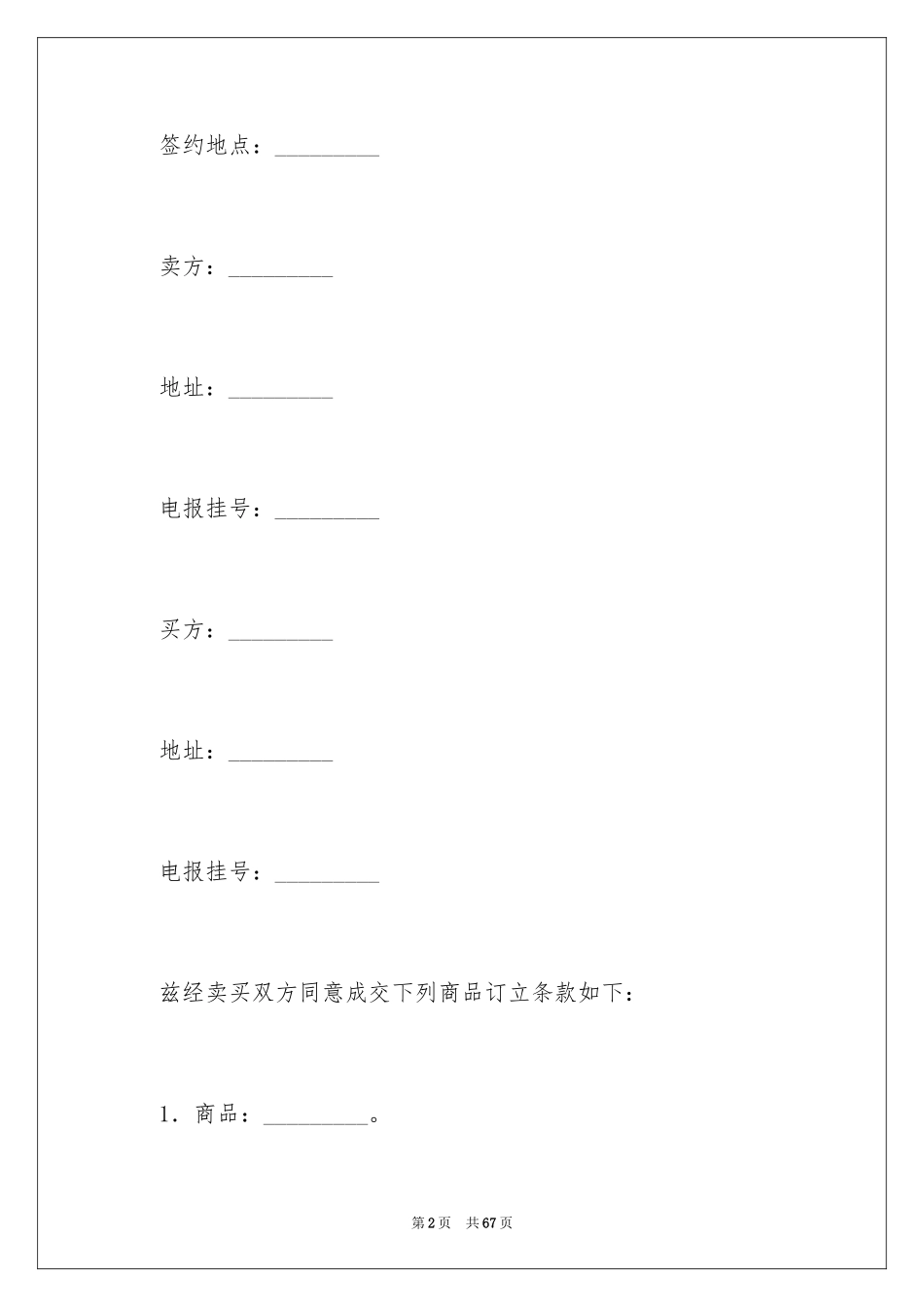 签约地点：_________

卖方：_________

地址：_________

电报挂号：_________

买方：_________

地址：_________

电报挂号：_________

兹经卖买双方同意成交下列商品订立条款如下：

1．商品：_________。

第2页　共67页